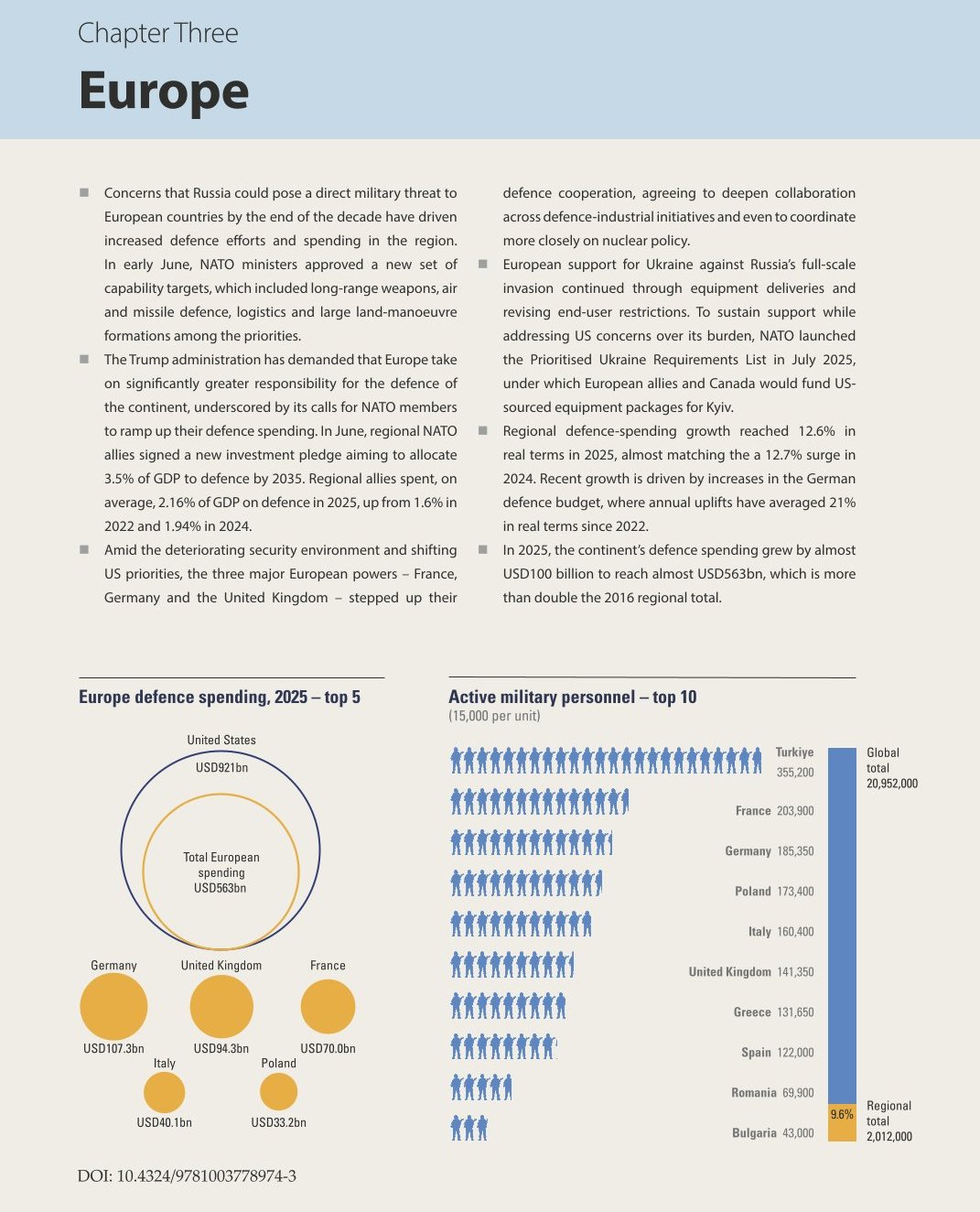 Chapter Three

Europe

■ Concerns that Russia could pose a direct military threat to European countries by the end of the decade have driven increased defence efforts and spending in the region. In early June, NATO ministers approved a new set of capability targets, which included long-range weapons, air and missile defence, logistics and large land-manoeuvre formations among the priorities.

■ The Trump administration has demanded that Europe take on significantly greater responsibility for the defence of the continent, underscored by its calls for NATO members to ramp up their defence spending. In June, regional NATO allies signed a new investment pledge aiming to allocate 3.5% of GDP to defence by 2035. Regional allies spent, on average, 2.16% of GDP on defence in 2025, up from 1.6% in 2022 and 1.94% in 2024.

■ Amid the deteriorating security environment and shifting US priorities, the three major European powers – France, Germany and the United Kingdom – stepped up their defence cooperation, agreeing to deepen collaboration across defence-industrial initiatives and even to coordinate more closely on nuclear policy.

■ European support for Ukraine against Russia's full-scale invasion continued through equipment deliveries and revising end-user restrictions. To sustain support while addressing US concerns over its burden, NATO launched the Prioritised Ukraine Requirements List in July 2025, under which European allies and Canada would fund US-sourced equipment packages for Kyiv.

■ Regional defence-spending growth reached 12.6% in real terms in 2025, almost matching the a 12.7% surge in 2024. Recent growth is driven by increases in the German defence budget, where annual uplifts have averaged 21% in real terms since 2022.

■ In 2025, the continent's defence spending grew by almost USD100 billion to reach almost USD563bn, which is more than double the 2016 regional total.

Europe defence spending, 2025 – top 5

United States
USD921bn
Total European spending USD563bn
Germany
USD107.3bn
United Kingdom
USD94.3bn
France
USD70.0bn
Italy
USD40.1bn
Poland
USD33.2bn

Active military personnel – top 10
(15,000 per unit)

Turkiye 355,200
France 203,900
Germany 185,350
Poland 173,400
Italy 160,400
United Kingdom 141,350
Greece 131,650
Spain 122,000
Romania 69,900
Bulgaria 43,000

Global total 20,952,000
9.6%
Regional total 2,012,000

DOI: 10.4324/9781003778974-3